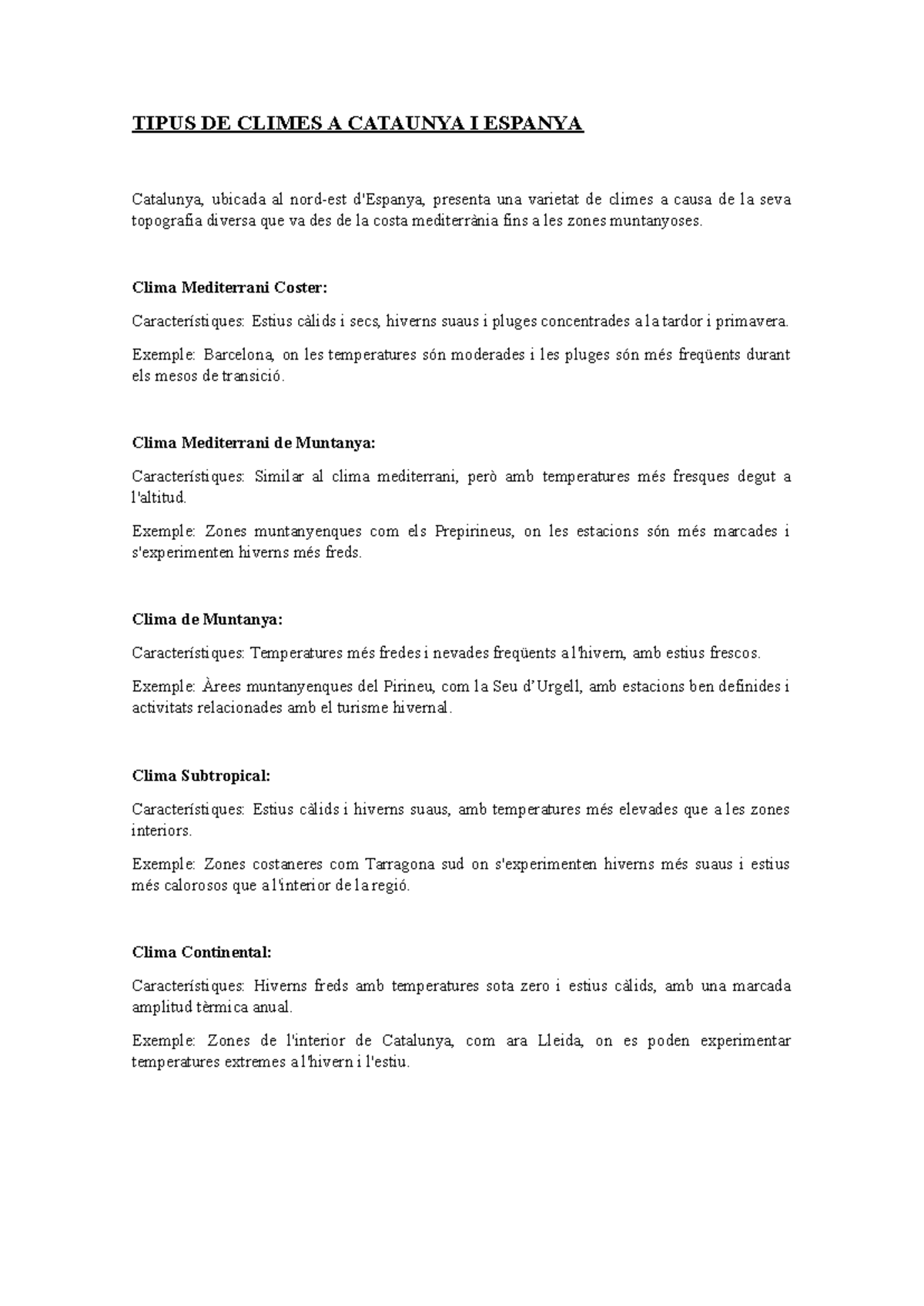 TIPUS DE CLIMES A CATAUNYA I ESPANYA

Catalunya, ubicada al nord-est d'Espanya, presenta una varietat de climes a causa de la seva topografia diversa que va des de la costa mediterrània fins a les zones muntanyoses.

Clima Mediterrani Coster:

Característiques: Estius càlids i secs, hiverns suaus i pluges concentrades a la tardor i primavera.

Exemple: Barcelona, on les temperatures són moderades i les pluges són més freqüents durant els mesos de transició.

Clima Mediterrani de Muntanya:

Característiques: Similar al clima mediterrani, però amb temperatures més fresques degut a l'altitud.

Exemple: Zones muntanyenques com els Prepirineus, on les estacions són més marcades i s'experimenten hiverns més freds.

Clima de Muntanya:

Característiques: Temperatures més fredes i nevades freqüents a l'hivern, amb estius frescos.

Exemple: Àrees muntanyenques del Pirineu, com la Seu d'Urgell, amb estacions ben definides i activitats relacionades amb el turisme hivernal.

Clima Subtropical:

Característiques: Estius càlids i hiverns suaus, amb temperatures més elevades que a les zones interiors.

Exemple: Zones costaneres com Tarragona sud on s'experimenten hiverns més suaus i estius més calorosos que a l'interior de la regió.

Clima Continental:

Característiques: Hiverns freds amb temperatures sota zero i estius càlids, amb una marcada amplitud tèrmica anual.

Exemple: Zones de l'interior de Catalunya, com ara Lleida, on es poden experimentar temperatures extremes a l'hivern i l'estiu.